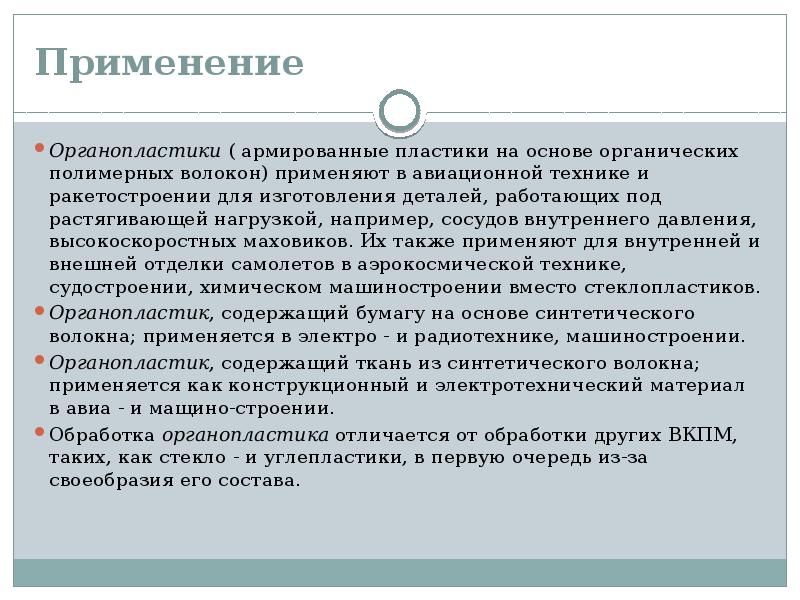 Применение

Органопластики ( армированные пластики на основе органических полимерных волокон) применяют в авиационной технике и ракетостроении для изготовления деталей, работающих под растягивающей нагрузкой, например, сосудов внутреннего давления, высокоскоростных маховиков. Их также применяют для внутренней и внешней отделки самолетов в аэрокосмической технике, судостроении, химическом машиностроении вместо стеклопластиков.

Органопластик, содержащий бумагу на основе синтетического волокна; применяется в электро - и радиотехнике, машиностроении.

Органопластик, содержащий ткань из синтетического волокна; применяется как конструкционный и электротехнический материал в авиа - и мащино-строении.

Обработка органопластика отличается от обработки других ВКПМ, таких, как стекло - и углепластики, в первую очередь из-за своеобразия его состава.